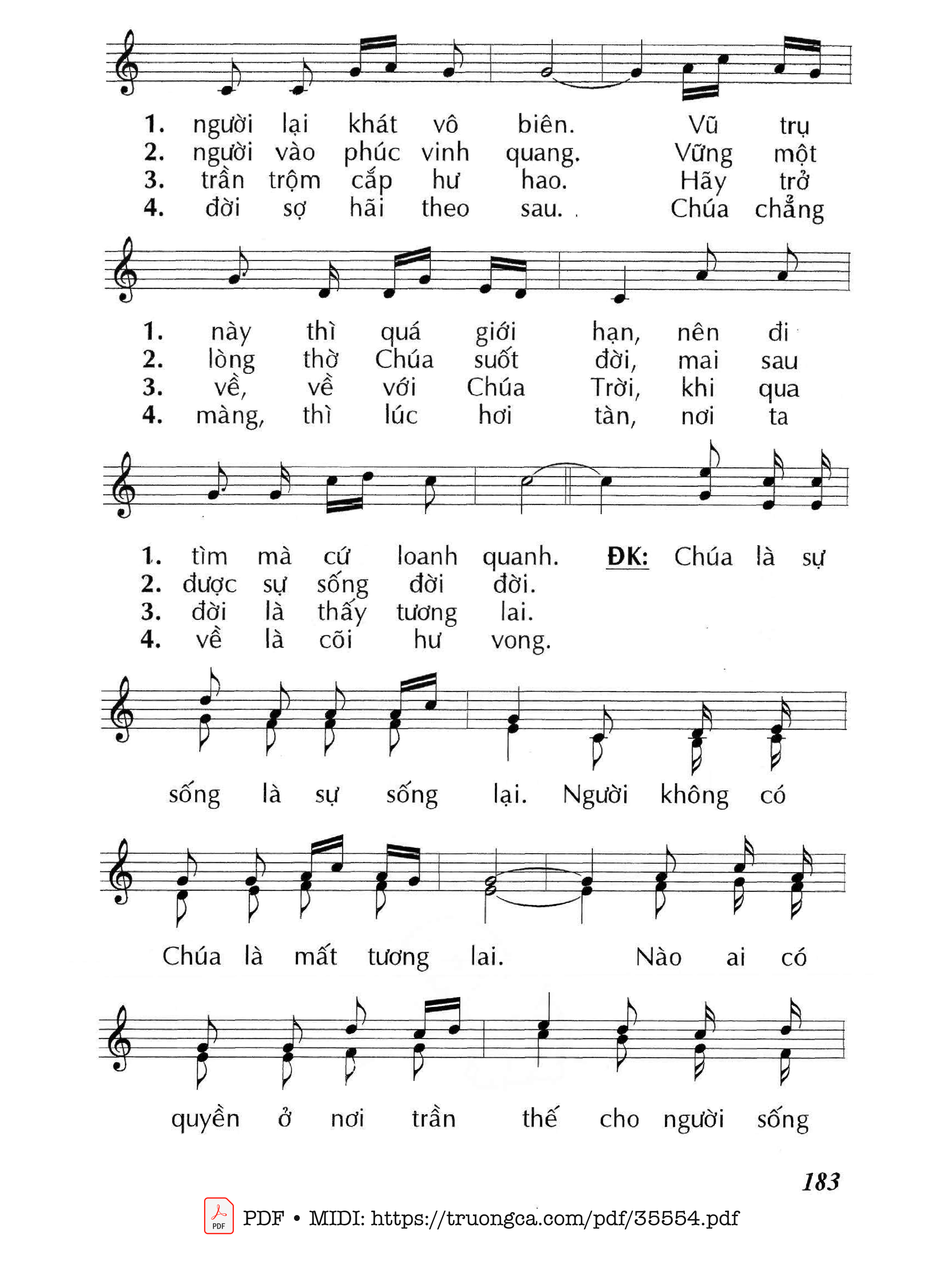 1. người lại khát vô biên. Vũ trụ
2. người vào phúc vinh quang. Vững một
3. trần trộm cắp hư hao. Hãy trở
4. đời sợ hãi theo sau. Chúa chẳng

1. này thì quá giới hạn, nên đi
2. lòng thờ Chúa suốt đời, mai sau
3. về, về với Chúa Trời, khi qua
4. màng, thì lúc hơi tàn, nơi ta

1. tìm mà cứ loanh quanh. ĐK: Chúa là sự
2. được sự sống đời đời.
3. đời là thấy tương lai.
4. về là cõi hư vong.

sống là sự sống lại. Người không có

Chúa là mất tương lai. Nào ai có

quyền ở nơi trần thế cho người sống

183

PDF • MIDI: https://truongca.com/pdf/35554.pdf